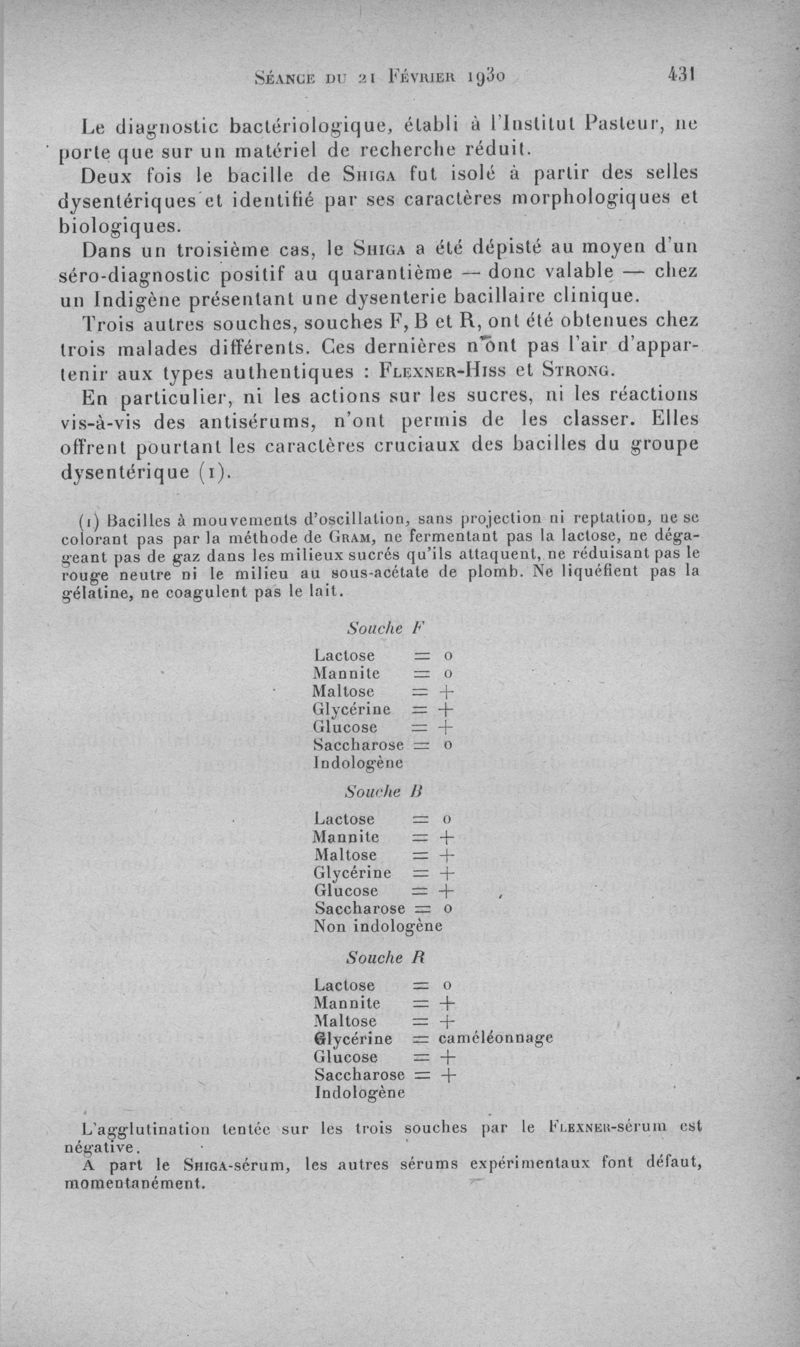 Séance du 21 Février 1930 431

Le diagnostic bactériologique, établi à l'Institut Pasteur, ne porte que sur un matériel de recherche réduit.

Deux fois le bacille de Shiga fut isolé à partir des selles dysentériques et identifié par ses caractères morphologiques et biologiques.

Dans un troisième cas, le Shiga a été dépisté au moyen d'un séro-diagnostic positif au quarantième — donc valable — chez un Indigène présentant une dysenterie bacillaire clinique.

Trois autres souches, souches F, B et R, ont été obtenues chez trois malades différents. Ces dernières n'ont pas l'air d'appartenir aux types authentiques : Flexner-Hiss et Strong.

En particulier, ni les actions sur les sucres, ni les réactions vis-à-vis des antisérums, n'ont permis de les classer. Elles offrent pourtant les caractères cruciaux des bacilles du groupe dysentérique (1).

(1) Bacilles à mouvements d'oscillation, sans projection ni reptation, ne se colorant pas par la méthode de Gram, ne fermentant pas la lactose, ne dégageant pas de gaz dans les milieux sucrés qu'ils attaquent, ne réduisant pas le rouge neutre ni le milieu au sous-acétate de plomb. Ne liquéfient pas la gélatine, ne coagulent pas le lait.

Souche F

Lactose = o
Mannite = o
Maltose = +
Glycérine = +
Glucose = +
Saccharose = o
Indologène

Souche B

Lactose = o
Mannite = +
Maltose = +
Glycérine = +
Glucose = +
Saccharose = o
Non indologène

Souche R

Lactose = o
Mannite = +
Maltose = +
Glycérine = caméléonnage
Glucose = +
Saccharose = +
Indologène

L'agglutination tentée sur les trois souches par le Flexner-sérum est négative.

A part le Shiga-sérum, les autres sérums expérimentaux font défaut, momentanément.